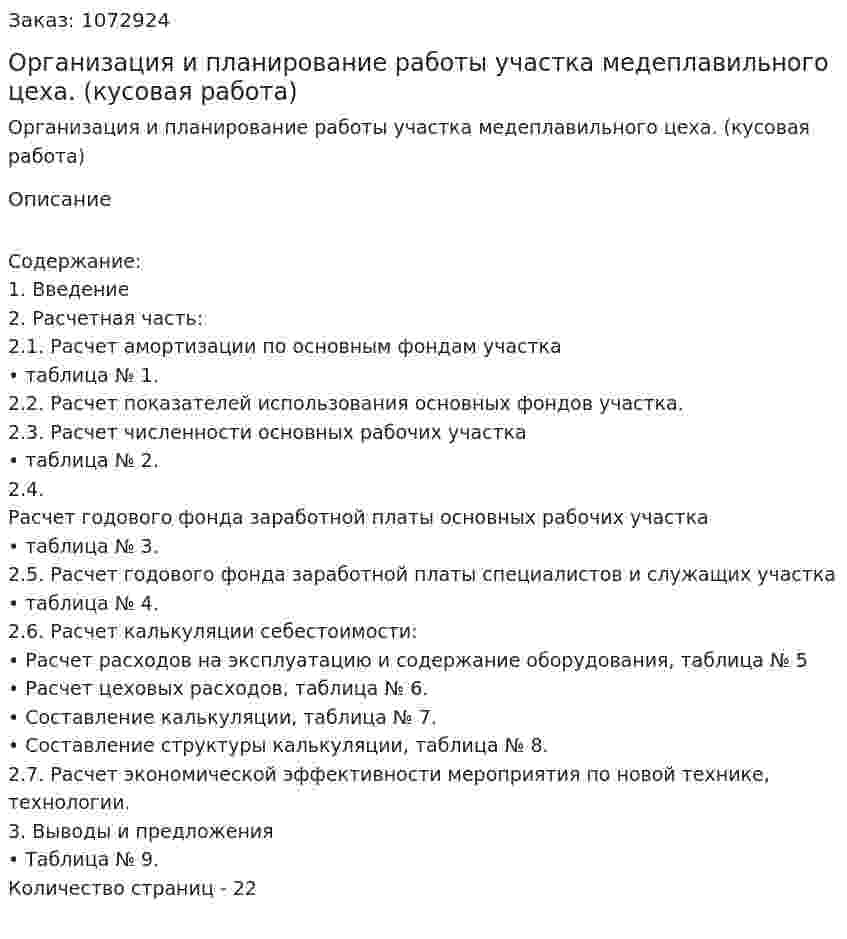 Заказ: 1072924

Организация и планирование работы участка медеплавильного цеха. (кусовая работа)

Организация и планирование работы участка медеплавильного цеха. (кусовая работа)

Описание

Содержание:
1. Введение
2. Расчетная часть:
2.1. Расчет амортизации по основным фондам участка
• таблица № 1.
2.2. Расчет показателей использования основных фондов участка.
2.3. Расчет численности основных рабочих участка
• таблица № 2.
2.4.
Расчет годового фонда заработной платы основных рабочих участка
• таблица № 3.
2.5. Расчет годового фонда заработной платы специалистов и служащих участка
• таблица № 4.
2.6. Расчет калькуляции себестоимости:
• Расчет расходов на эксплуатацию и содержание оборудования, таблица № 5
• Расчет цеховых расходов, таблица № 6.
• Составление калькуляции, таблица № 7.
• Составление структуры калькуляции, таблица № 8.
2.7. Расчет экономической эффективности мероприятия по новой технике, технологии.
3. Выводы и предложения
• Таблица № 9.
Количество страниц - 22